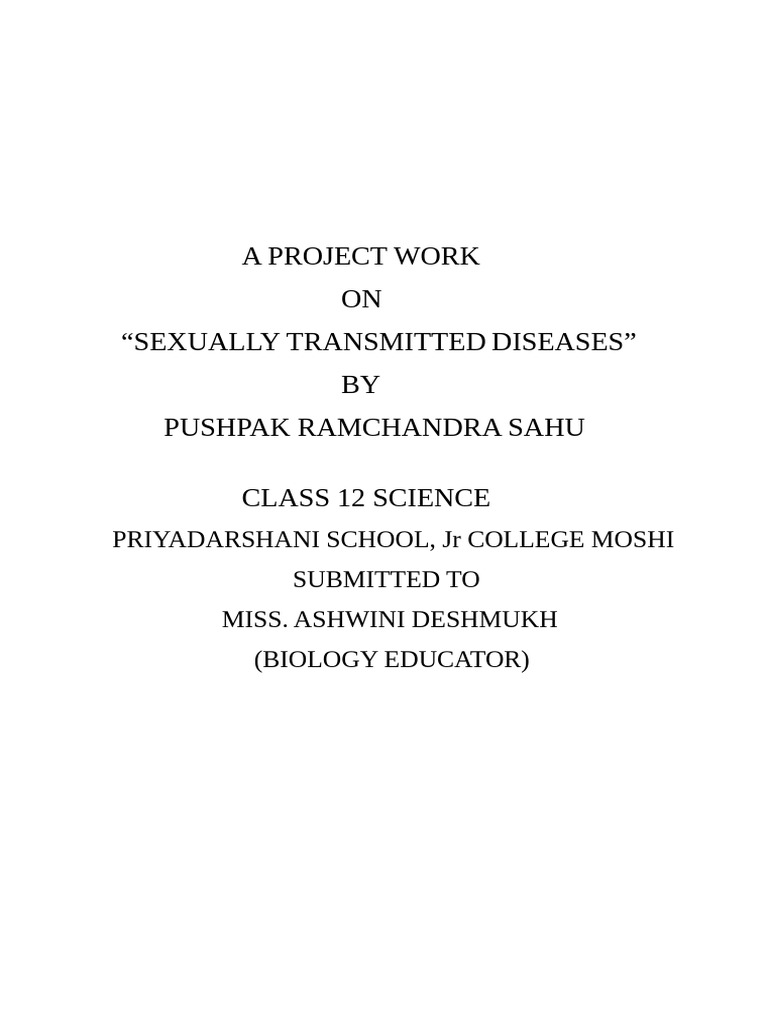 A PROJECT WORK
ON
“SEXUALLY TRANSMITTED DISEASES”
BY
PUSHPAK RAMCHANDRA SAHU

CLASS 12 SCIENCE
PRIYADARSHANI SCHOOL, Jr COLLEGE MOSHI
SUBMITTED TO
MISS. ASHWINI DESHMUKH
(BIOLOGY EDUCATOR)